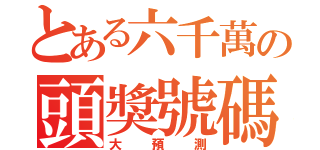 とある六千萬の
頭獎號碼
大預測